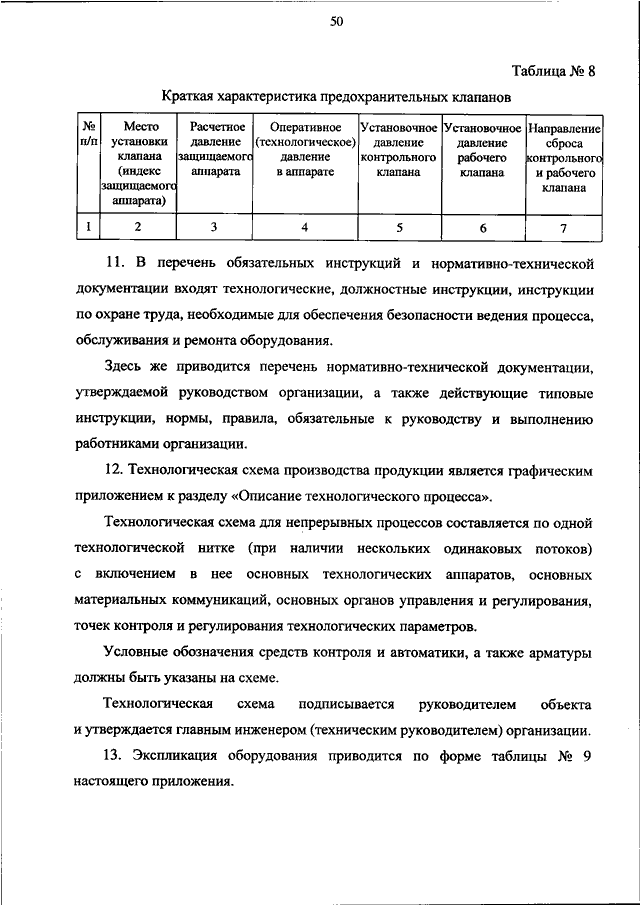 50

Таблица № 8

Краткая характеристика предохранительных клапанов

| № п/п | Место установки клапана (индекс защищаемого аппарата) | Расчетное давление защищаемого аппарата | Оперативное (технологическое) давление в аппарате | Установочное давление контрольного клапана | Установочное давление рабочего клапана | Направление сброса контрольного и рабочего клапана |
|---|---|---|---|---|---|---|
| 1 | 2 | 3 | 4 | 5 | 6 | 7 |

11. В перечень обязательных инструкций и нормативно-технической документации входят технологические, должностные инструкции, инструкции по охране труда, необходимые для обеспечения безопасности ведения процесса, обслуживания и ремонта оборудования.

Здесь же приводится перечень нормативно-технической документации, утверждаемой руководством организации, а также действующие типовые инструкции, нормы, правила, обязательные к руководству и выполнению работниками организации.

12. Технологическая схема производства продукции является графическим приложением к разделу «Описание технологического процесса».

Технологическая схема для непрерывных процессов составляется по одной технологической нитке (при наличии нескольких одинаковых потоков) с включением в нее основных технологических аппаратов, основных материальных коммуникаций, основных органов управления и регулирования, точек контроля и регулирования технологических параметров.

Условные обозначения средств контроля и автоматики, а также арматуры должны быть указаны на схеме.

Технологическая схема подписывается руководителем объекта и утверждается главным инженером (техническим руководителем) организации.

13. Экспликация оборудования приводится по форме таблицы № 9 настоящего приложения.